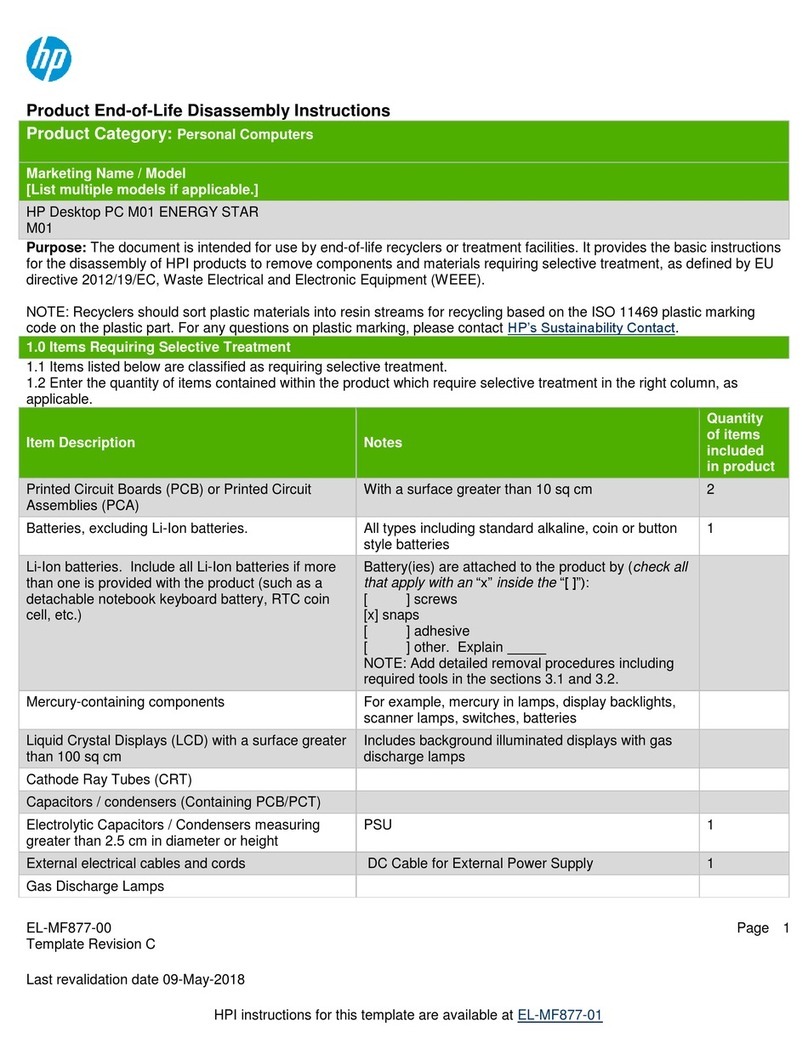 hp

Product End-of-Life Disassembly Instructions

Product Category: Personal Computers

Marketing Name / Model
[List multiple models if applicable.]

HP Desktop PC M01 ENERGY STAR
M01

Purpose: The document is intended for use by end-of-life recyclers or treatment facilities. It provides the basic instructions for the disassembly of HPI products to remove components and materials requiring selective treatment, as defined by EU directive 2012/19/EC, Waste Electrical and Electronic Equipment (WEEE).

NOTE: Recyclers should sort plastic materials into resin streams for recycling based on the ISO 11469 plastic marking code on the plastic part. For any questions on plastic marking, please contact HP's Sustainability Contact.

1.0 Items Requiring Selective Treatment

1.1 Items listed below are classified as requiring selective treatment.
1.2 Enter the quantity of items contained within the product which require selective treatment in the right column, as applicable.

| Item Description | Notes | Quantity of items included in product |
|---|---|---|
| Printed Circuit Boards (PCB) or Printed Circuit Assemblies (PCA) | With a surface greater than 10 sq cm | 2 |
| Batteries, excluding Li-Ion batteries. | All types including standard alkaline, coin or button style batteries | 1 |
| Li-Ion batteries. Include all Li-Ion batteries if more than one is provided with the product (such as a detachable notebook keyboard battery, RTC coin cell, etc.) | Battery(ies) are attached to the product by (check all that apply with an "x" inside the "[ ]"): [ ] screws [x] snaps [ ] adhesive [ ] other. Explain _____ NOTE: Add detailed removal procedures including required tools in the sections 3.1 and 3.2. | |
| Mercury-containing components | For example, mercury in lamps, display backlights, scanner lamps, switches, batteries | |
| Liquid Crystal Displays (LCD) with a surface greater than 100 sq cm | Includes background illuminated displays with gas discharge lamps | |
| Cathode Ray Tubes (CRT) | | |
| Capacitors / condensers (Containing PCB/PCT) | | |
| Electrolytic Capacitors / Condensers measuring greater than 2.5 cm in diameter or height | PSU | 1 |
| External electrical cables and cords | DC Cable for External Power Supply | 1 |
| Gas Discharge Lamps | | |

EL-MF877-00
Template Revision C

Page 1

Last revalidation date 09-May-2018

HPI instructions for this template are available at EL-MF877-01